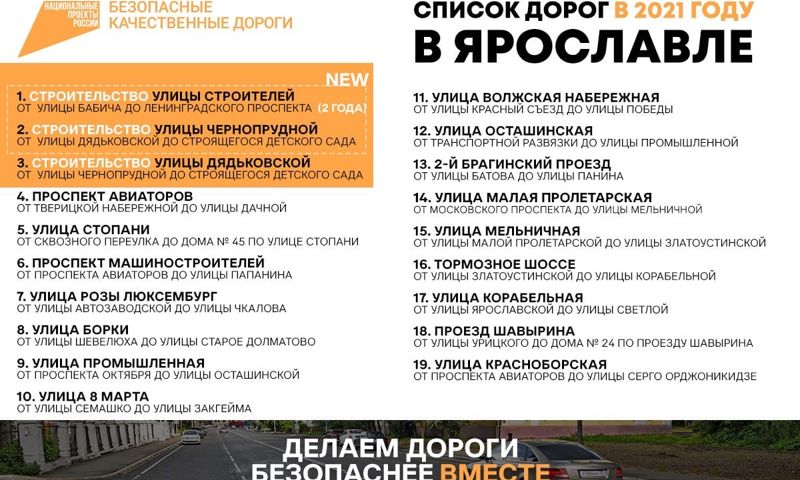 НАЦИОНАЛЬНЫЕ ПРОЕКТЫ РОССИИ
БЕЗОПАСНЫЕ КАЧЕСТВЕННЫЕ ДОРОГИ

СПИСОК ДОРОГ В 2021 ГОДУ
В ЯРОСЛАВЛЕ

NEW

1. СТРОИТЕЛЬСТВО УЛИЦЫ СТРОИТЕЛЕЙ
ОТ УЛИЦЫ БАБИЧА ДО ЛЕНИНГРАДСКОГО ПРОСПЕКТА (2 ГОДА)

2. СТРОИТЕЛЬСТВО УЛИЦЫ ЧЕРНОПРУДНОЙ
ОТ УЛИЦЫ ДЯДЬКОВСКОЙ ДО СТРОЯЩЕГОСЯ ДЕТСКОГО САДА

3. СТРОИТЕЛЬСТВО УЛИЦЫ ДЯДЬКОВСКОЙ
ОТ УЛИЦЫ ЧЕРНОПРУДНОЙ ДО СТРОЯЩЕГОСЯ ДЕТСКОГО САДА

4. ПРОСПЕКТ АВИАТОРОВ
ОТ ТВЕРИЦКОЙ НАБЕРЕЖНОЙ ДО УЛИЦЫ ДАЧНОЙ

5. УЛИЦА СТОПАНИ
ОТ СКВОЗНОГО ПЕРЕУЛКА ДО ДОМА № 45 ПО УЛИЦЕ СТОПАНИ

6. ПРОСПЕКТ МАШИНОСТРОИТЕЛЕЙ
ОТ ПРОСПЕКТА АВИАТОРОВ ДО УЛИЦЫ ПАПАНИНА

7. УЛИЦА РОЗЫ ЛЮКСЕМБУРГ
ОТ УЛИЦЫ АВТОЗАВОДСКОЙ ДО УЛИЦЫ ЧКАЛОВА

8. УЛИЦА БОРКИ
ОТ УЛИЦЫ ШЕВЕЛЮХА ДО УЛИЦЫ СТАРОЕ ДОЛМАТОВО

9. УЛИЦА ПРОМЫШЛЕННАЯ
ОТ ПРОСПЕКТА ОКТЯБРЯ ДО УЛИЦЫ ОСТАШИНСКОЙ

10. УЛИЦА 8 МАРТА
ОТ УЛИЦЫ СЕМАШКО ДО УЛИЦЫ ЗАКГЕЙМА

11. УЛИЦА ВОЛЖСКАЯ НАБЕРЕЖНАЯ
ОТ УЛИЦЫ КРАСНЫЙ СЪЕЗД ДО УЛИЦЫ ПОБЕДЫ

12. УЛИЦА ОСТАШИНСКАЯ
ОТ ТРАНСПОРТНОЙ РАЗВЯЗКИ ДО УЛИЦЫ ПРОМЫШЛЕННОЙ

13. 2-Й БРАГИНСКИЙ ПРОЕЗД
ОТ УЛИЦЫ БАТОВА ДО УЛИЦЫ ПАНИНА

14. УЛИЦА МАЛАЯ ПРОЛЕТАРСКАЯ
ОТ МОСКОВСКОГО ПРОСПЕКТА ДО УЛИЦЫ МЕЛЬНИЧНОЙ

15. УЛИЦА МЕЛЬНИЧНАЯ
ОТ УЛИЦЫ МАЛОЙ ПРОЛЕТАРСКОЙ ДО УЛИЦЫ ЗЛАТОУСТИНСКОЙ

16. ТОРМОЗНОЕ ШОССЕ
ОТ УЛИЦЫ ЗЛАТОУСТИНСКОЙ ДО УЛИЦЫ КОРАБЕЛЬНОЙ

17. УЛИЦА КОРАБЕЛЬНАЯ
ОТ УЛИЦЫ ЯРОСЛАВСКОЙ ДО УЛИЦЫ СВЕТЛОЙ

18. ПРОЕЗД ШАВЫРИНА
ОТ УЛИЦЫ УРИЦКОГО ДО ДОМА № 24 ПО ПРОЕЗДУ ШАВЫРИНА

19. УЛИЦА КРАСНОБОРСКАЯ
ОТ ПРОСПЕКТА АВИАТОРОВ ДО УЛИЦЫ СЕРГО ОРДЖОНИКИДЗЕ

ДЕЛАЕМ ДОРОГИ
БЕЗОПАСНЕЕ ВМЕСТЕ